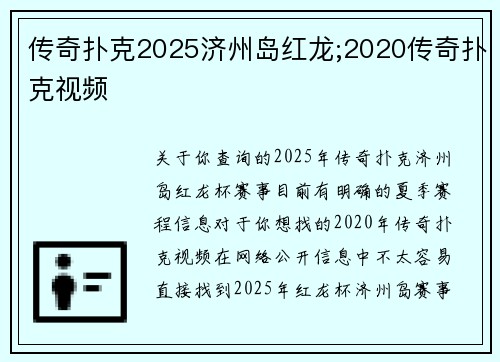 传奇扑克2025济州岛红龙;2020传奇扑克视频

关于你查询的2025年传奇扑克济州岛红龙杯赛事目前有明确的夏季赛程信息对于你想找的2020年传奇扑克视频在网络公开信息中不太容易直接找到2025年红龙杯济州岛赛事